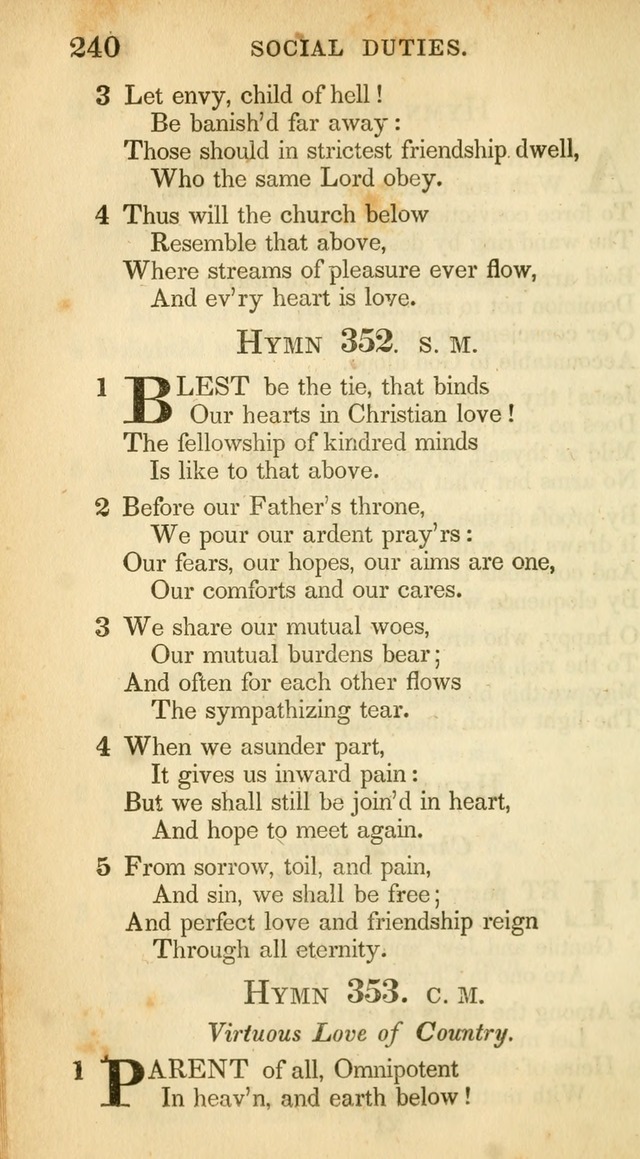 240 SOCIAL DUTIES.

3 Let envy, child of hell!
Be banish'd far away:
Those should in strictest friendship dwell,
Who the same Lord obey.

4 Thus will the church below
Resemble that above,
Where streams of pleasure ever flow,
And ev'ry heart is love.

HYMN 352. S. M.

1 BLEST be the tie, that binds
Our hearts in Christian love!
The fellowship of kindred minds
Is like to that above.

2 Before our Father's throne,
We pour our ardent pray'rs:
Our fears, our hopes, our aims are one,
Our comforts and our cares.

3 We share our mutual woes,
Our mutual burdens bear;
And often for each other flows
The sympathizing tear.

4 When we asunder part,
It gives us inward pain:
But we shall still be join'd in heart,
And hope to meet again.

5 From sorrow, toil, and pain,
And sin, we shall be free;
And perfect love and friendship reign
Through all eternity.

HYMN 353. C. M.

Virtuous Love of Country.

1 PARENT of all, Omnipotent
In heav'n, and earth below!